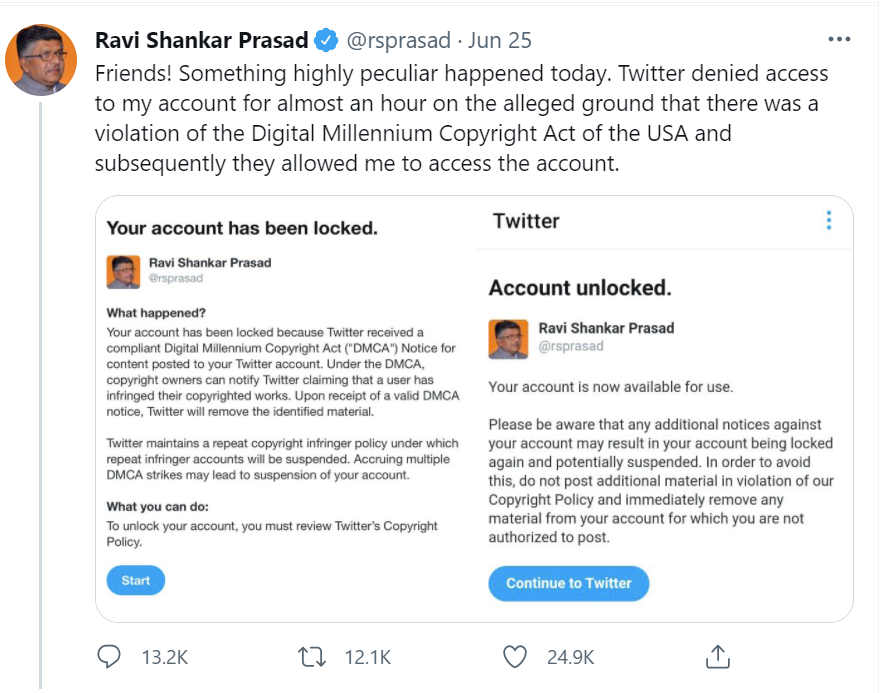 Ravi Shankar Prasad @rsprasad · Jun 25

Friends! Something highly peculiar happened today. Twitter denied access to my account for almost an hour on the alleged ground that there was a violation of the Digital Millennium Copyright Act of the USA and subsequently they allowed me to access the account.

Your account has been locked.

Ravi Shankar Prasad
@rsprasad

What happened?
Your account has been locked because Twitter received a compliant Digital Millennium Copyright Act ("DMCA") Notice for content posted to your Twitter account. Under the DMCA, copyright owners can notify Twitter claiming that a user has infringed their copyrighted works. Upon receipt of a valid DMCA notice, Twitter will remove the identified material.

Twitter maintains a repeat copyright infringer policy under which repeat infringer accounts will be suspended. Accruing multiple DMCA strikes may lead to suspension of your account.

What you can do:
To unlock your account, you must review Twitter's Copyright Policy.

Start

Twitter

Account unlocked.

Ravi Shankar Prasad
@rsprasad

Your account is now available for use.

Please be aware that any additional notices against your account may result in your account being locked again and potentially suspended. In order to avoid this, do not post additional material in violation of our Copyright Policy and immediately remove any material from your account for which you are not authorized to post.

Continue to Twitter

13.2K 12.1K 24.9K